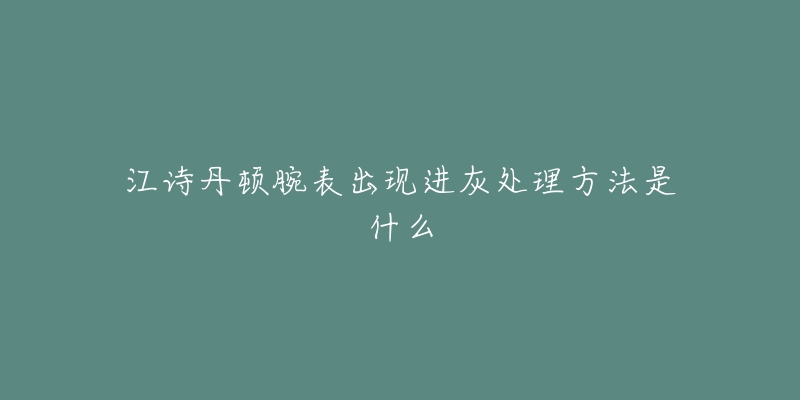 江诗丹顿腕表出现进灰处理方法是什么